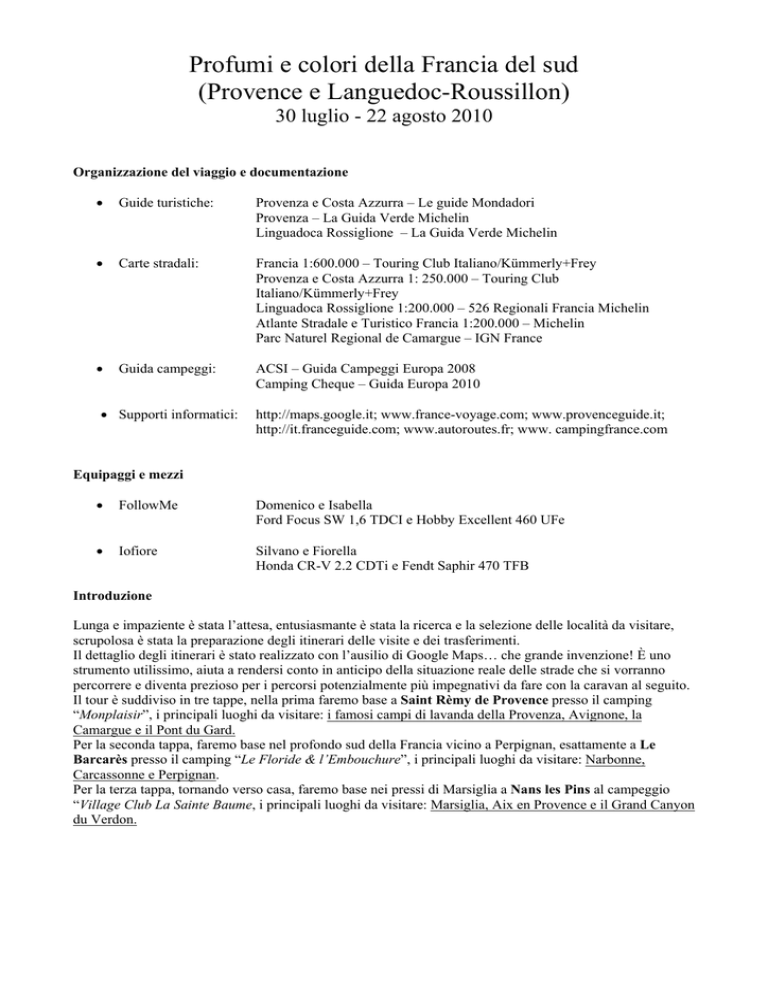 Profumi e colori della Francia del sud
(Provence e Languedoc-Roussillon)
30 luglio - 22 agosto 2010

Organizzazione del viaggio e documentazione

• Guide turistiche: Provenza e Costa Azzurra – Le guide Mondadori
Provenza – La Guida Verde Michelin
Linguadoca Rossiglione – La Guida Verde Michelin

• Carte stradali: Francia 1:600.000 – Touring Club Italiano/Kümmerly+Frey
Provenza e Costa Azzurra 1: 250.000 – Touring Club Italiano/Kümmerly+Frey
Linguadoca Rossiglione 1:200.000 – 526 Regionali Francia Michelin
Atlante Stradale e Turistico Francia 1:200.000 – Michelin
Parc Naturel Regional de Camargue – IGN France

• Guida campeggi: ACSI – Guida Campeggi Europa 2008
Camping Cheque – Guida Europa 2010

• Supporti informatici: http://maps.google.it; www.france-voyage.com; www.provenceguide.it; http://it.franceguide.com; www.autoroutes.fr; www. campingfrance.com

Equipaggi e mezzi

• FollowMe Domenico e Isabella
Ford Focus SW 1,6 TDCI e Hobby Excellent 460 UFe

• Iofiore Silvano e Fiorella
Honda CR-V 2.2 CDTi e Fendt Saphir 470 TFB

Introduzione

Lunga e impaziente è stata l'attesa, entusiasmante è stata la ricerca e la selezione delle località da visitare, scrupolosa è stata la preparazione degli itinerari delle visite e dei trasferimenti.
Il dettaglio degli itinerari è stato realizzato con l'ausilio di Google Maps… che grande invenzione! È uno strumento utilissimo, aiuta a rendersi conto in anticipo della situazione reale delle strade che si vorranno percorrere e diventa prezioso per i percorsi potenzialmente più impegnativi da fare con la caravan al seguito.
Il tour è suddiviso in tre tappe, nella prima faremo base a Saint Rèmy de Provence presso il camping "Monplaisir", i principali luoghi da visitare: i famosi campi di lavanda della Provenza, Avignone, la Camargue e il Pont du Gard.
Per la seconda tappa, faremo base nel profondo sud della Francia vicino a Perpignan, esattamente a Le Barcarès presso il camping "Le Floride & l'Embouchure", i principali luoghi da visitare: Narbonne, Carcassonne e Perpignan.
Per la terza tappa, tornando verso casa, faremo base nei pressi di Marsiglia a Nans les Pins al campeggio "Village Club La Sainte Baume, i principali luoghi da visitare: Marsiglia, Aix en Provence e il Grand Canyon du Verdon.